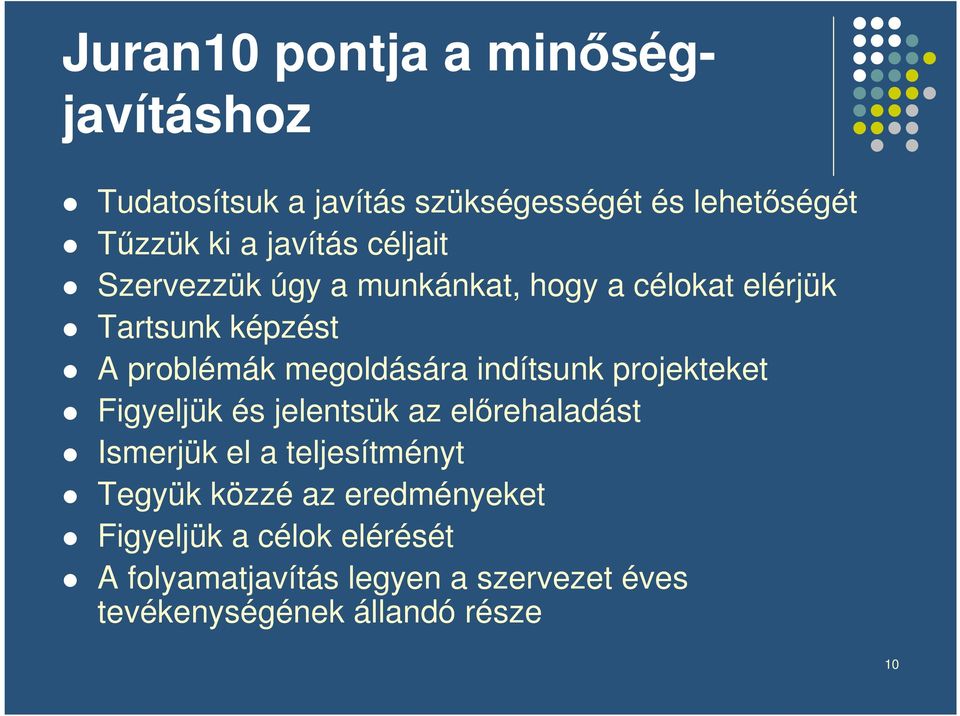 Juran10 pontja a minőség-javításhoz

- Tudatosítsuk a javítás szükségességét és lehetőségét
- Tűzzük ki a javítás céljait
- Szervezzük úgy a munkánkat, hogy a célokat elérjük
- Tartsunk képzést
- A problémák megoldására indítsunk projekteket
- Figyeljük és jelentsük az előrehaladást
- Ismerjük el a teljesítményt
- Tegyük közzé az eredményeket
- Figyeljük a célok elérését
- A folyamatjavítás legyen a szervezet éves tevékenységének állandó része

10